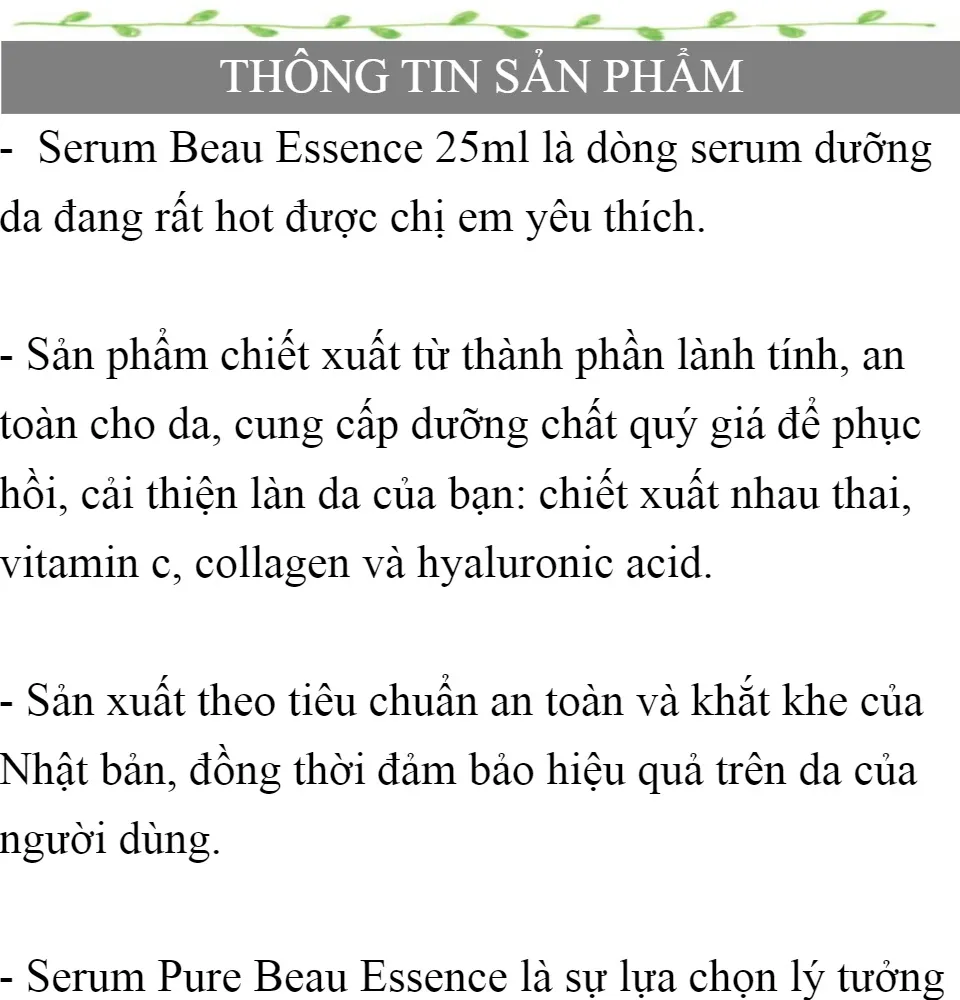 THÔNG TIN SẢN PHẨM

- Serum Beau Essence 25ml là dòng serum dưỡng da đang rất hot được chị em yêu thích.

- Sản phẩm chiết xuất từ thành phần lành tính, an toàn cho da, cung cấp dưỡng chất quý giá để phục hồi, cải thiện làn da của bạn: chiết xuất nhau thai, vitamin c, collagen và hyaluronic acid.

- Sản xuất theo tiêu chuẩn an toàn và khắt khe của Nhật bản, đồng thời đảm bảo hiệu quả trên da của người dùng.

- Serum Pure Beau Essence là sự lựa chọn lý tưởng